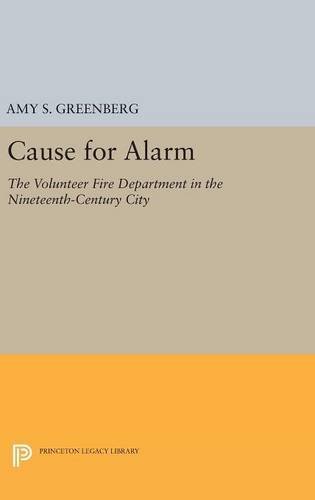 AMY S. GREENBERG

Cause for Alarm

The Volunteer Fire Department in the Nineteenth-Century City

PRINCETON LEGACY LIBRARY